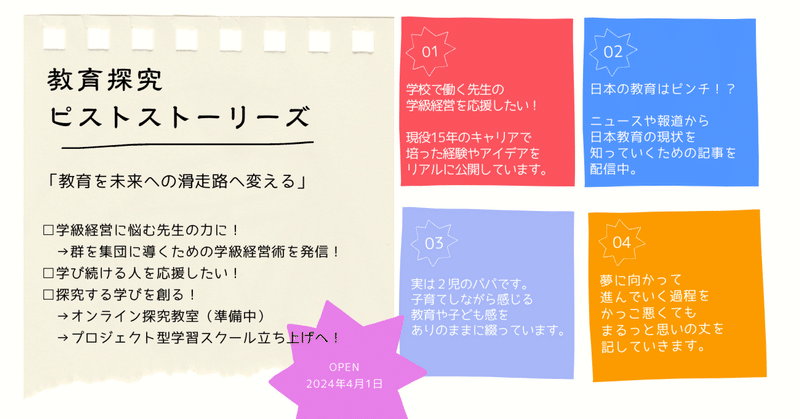 教育探究
ピストストーリーズ

「教育を未来への滑走路へ変える」

□学級経営に悩む先生の力に！
→群を集団に導くための学級経営術を発信！
□学び続ける人を応援したい！
□探究する学びを創る！
→オンライン探究教室（準備中）
→プロジェクト型学習スクール立ち上げへ！

OPEN
2024年4月1日

01
学校で働く先生の
学級経営を応援したい！

現役15年のキャリアで
培った経験やアイデアを
リアルに公開しています。

02
日本の教育はピンチ！？

ニュースや報道から
日本教育の現状を
知っていくための記事を
配信中。

03
実は２児のパパです。
子育てしながら感じる
教育や子ども感を
ありのままに綴っています。

04
夢に向かって
進んでいく過程を
かっこ悪くても
まるっと思いの丈を
記していきます。